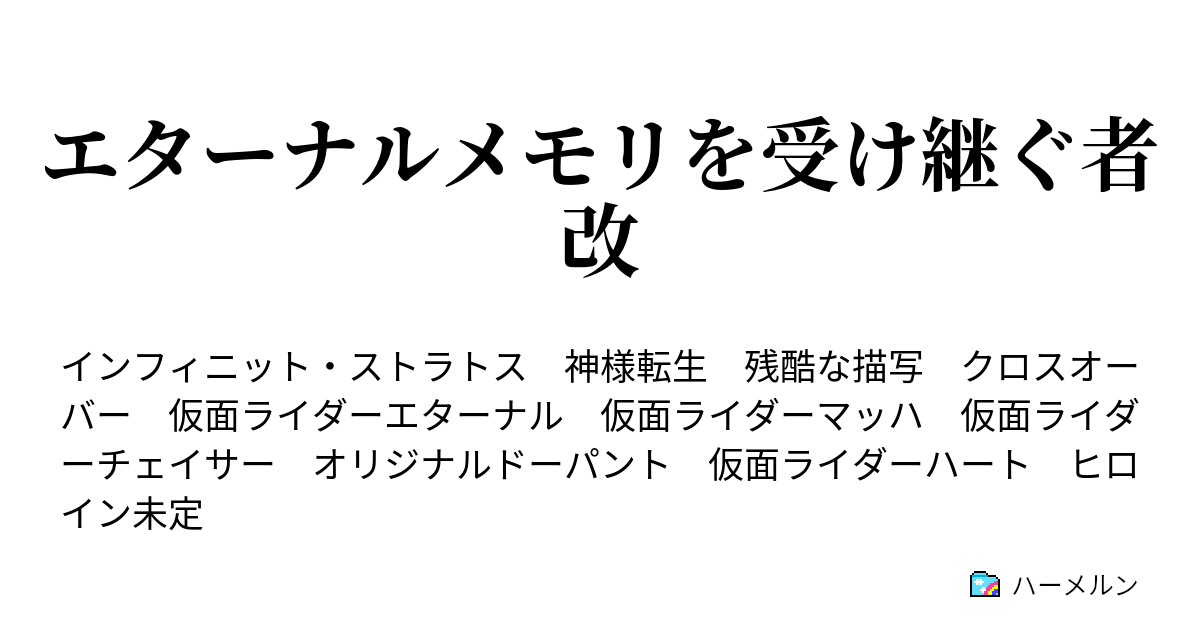 エターナルメモリを受け継ぐ者 改

インフィニット・ストラトス　神様転生　残酷な描写　クロスオーバー　仮面ライダーエターナル　仮面ライダーマッハ　仮面ライダーチェイサー　オリジナルドーパント　仮面ライダーハート　ヒロイン未定

ハーメルン